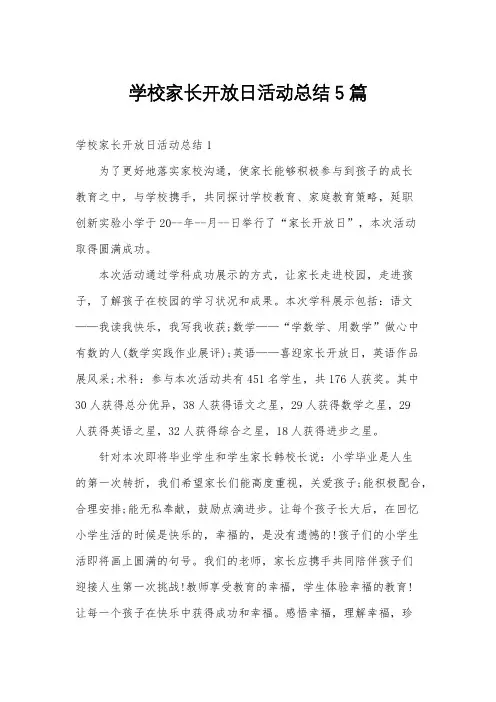 学校家长开放日活动总结5篇

学校家长开放日活动总结1

为了更好地落实家校沟通，使家长能够积极参与到孩子的成长教育之中，与学校携手，共同探讨学校教育、家庭教育策略，延职创新实验小学于20--年--月--日举行了“家长开放日”，本次活动取得圆满成功。

本次活动通过学科成功展示的方式，让家长走进校园，走进孩子，了解孩子在校园的学习状况和成果。本次学科展示包括：语文——我读我快乐，我写我收获;数学——“学数学、用数学”做心中有数的人(数学实践作业展评);英语——喜迎家长开放日，英语作品展风采;术科：参与本次活动共有451名学生，共176人获奖。其中30人获得总分优异，38人获得语文之星，29人获得数学之星，29人获得英语之星，32人获得综合之星，18人获得进步之星。

针对本次即将毕业学生和学生家长韩校长说：小学毕业是人生的第一次转折，我们希望家长们能高度重视，关爱孩子;能积极配合，合理安排;能无私奉献，鼓励点滴进步。让每个孩子长大后，在回忆小学生活的时候是快乐的，幸福的，是没有遗憾的!孩子们的小学生活即将画上圆满的句号。我们的老师，家长应携手共同陪伴孩子们迎接人生第一次挑战!教师享受教育的幸福，学生体验幸福的教育!让每一个孩子在快乐中获得成功和幸福。感悟幸福，理解幸福，珍